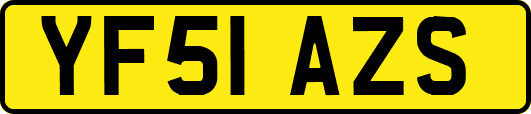 YF51 AZS